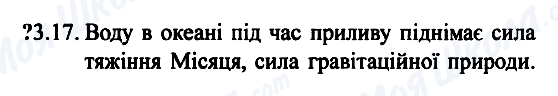 ?3.17. Воду в океані під час приливу піднімає сила тяжіння Місяця, сила гравітаційної природи.